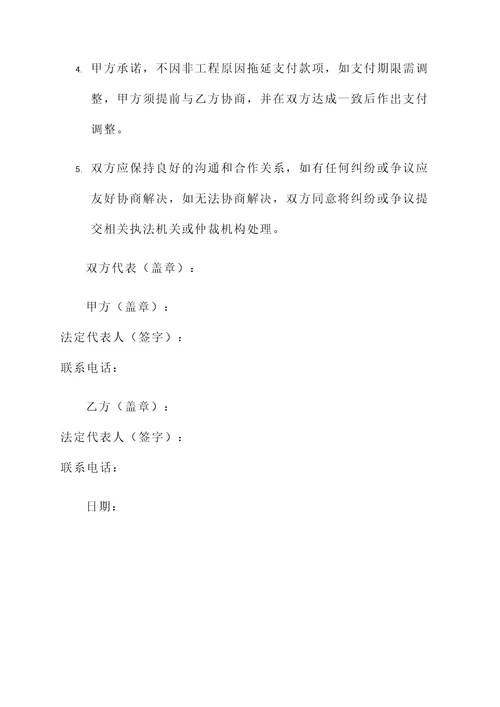 4. 甲方承诺，不因非工程原因拖延支付款项，如支付期限需调整，甲方须提前与乙方协商，并在双方达成一致后作出支付调整。

5. 双方应保持良好的沟通和合作关系，如有任何纠纷或争议应友好协商解决，如无法协商解决，双方同意将纠纷或争议提交相关执法机关或仲裁机构处理。

双方代表（盖章）：

甲方（盖章）：
法定代表人（签字）：
联系电话：

乙方（盖章）：
法定代表人（签字）：
联系电话：

日期：